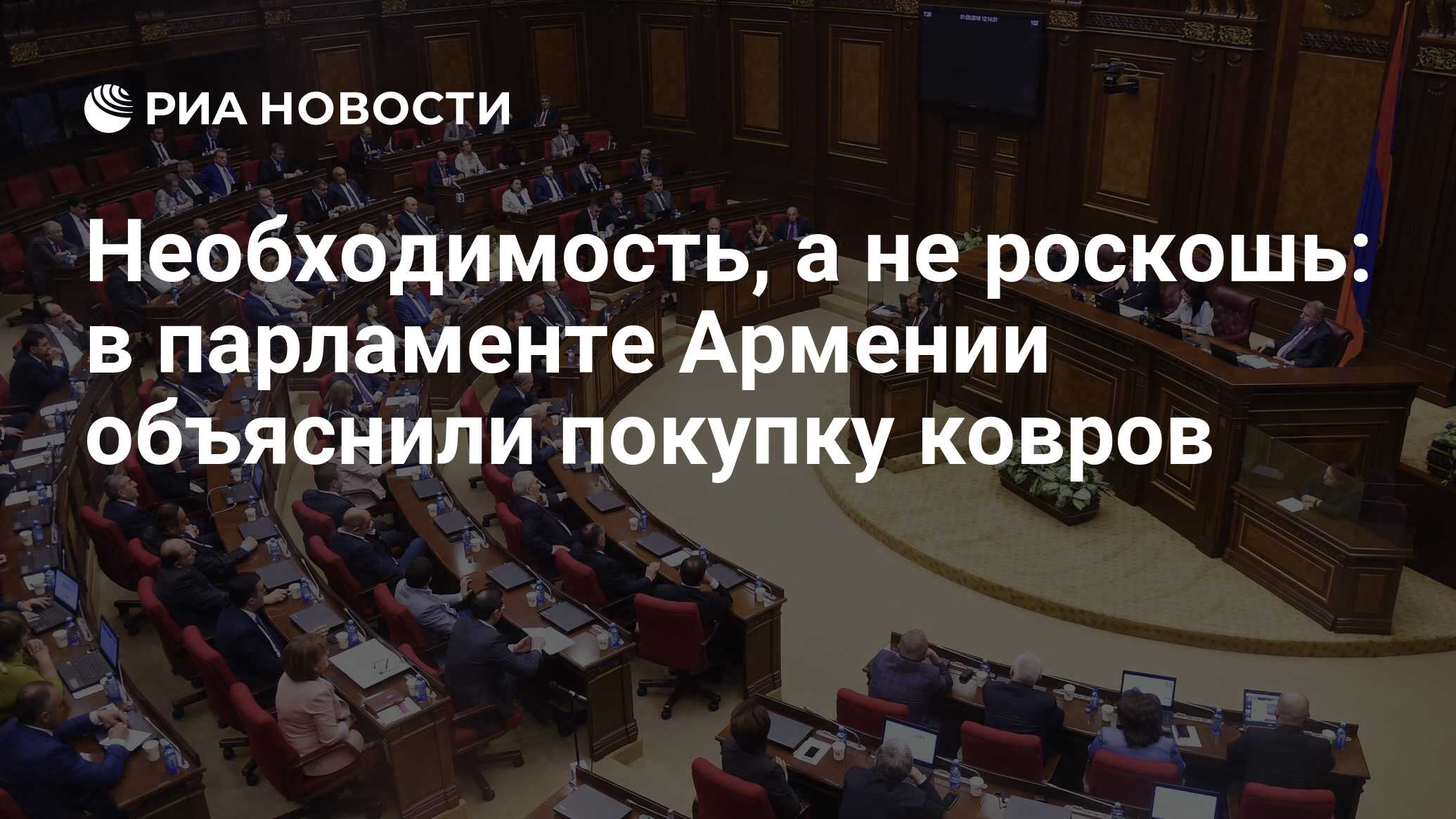 РИА НОВОСТИ

Необходимость, а не роскошь: в парламенте Армении объяснили покупку ковров